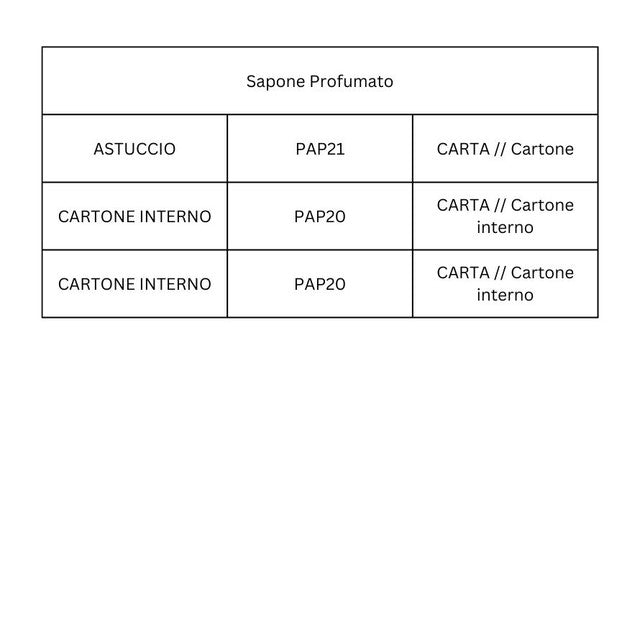 | Sapone Profumato | | |
|---|---|---|
| ASTUCCIO | PAP21 | CARTA // Cartone |
| CARTONE INTERNO | PAP20 | CARTA // Cartone interno |
| CARTONE INTERNO | PAP20 | CARTA // Cartone interno |